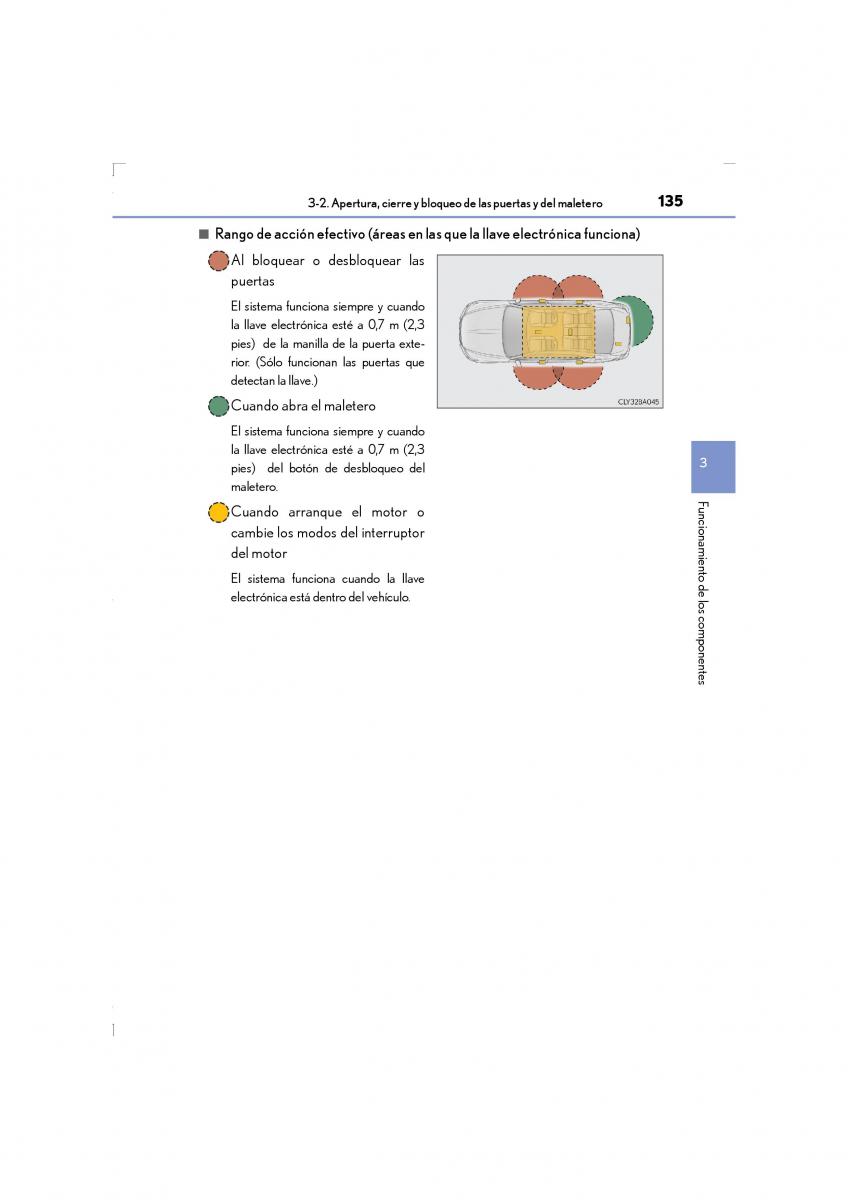 3-2. Apertura, cierre y bloqueo de las puertas y del maletero

135

■ Rango de acción efectivo (áreas en las que la llave electrónica funciona)

Al bloquear o desbloquear las puertas

El sistema funciona siempre y cuando la llave electrónica esté a 0,7 m (2,3 pies) de la manilla de la puerta exterior. (Sólo funcionan las puertas que detectan la llave.)

Cuando abra el maletero

El sistema funciona siempre y cuando la llave electrónica esté a 0,7 m (2,3 pies) del botón de desbloqueo del maletero.

Cuando arranque el motor o cambie los modos del interruptor del motor

El sistema funciona cuando la llave electrónica está dentro del vehículo.

CLY323A045

3

Funcionamiento de los componentes